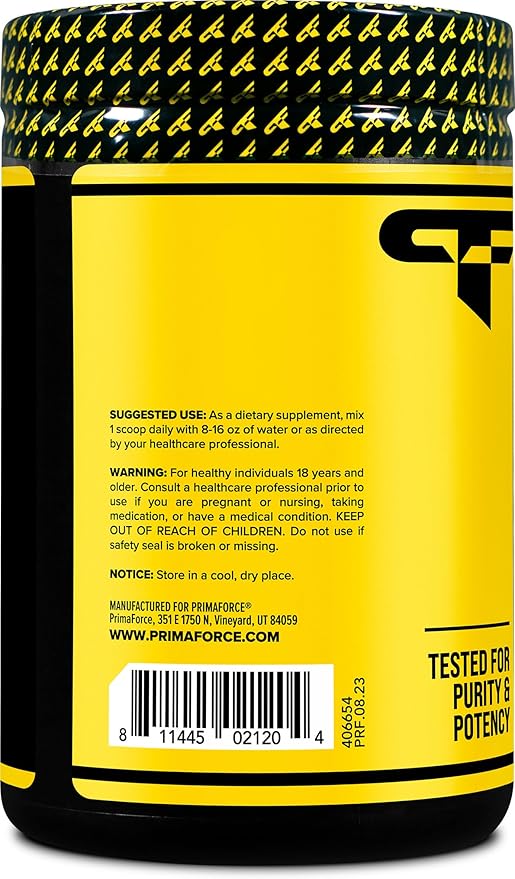 SUGGESTED USE: As a dietary supplement, mix 1 scoop daily with 8-16 oz of water or as directed by your healthcare professional.

WARNING: For healthy individuals 18 years and older. Consult a healthcare professional prior to use if you are pregnant or nursing, taking medication, or have a medical condition. KEEP OUT OF REACH OF CHILDREN. Do not use if safety seal is broken or missing.

NOTICE: Store in a cool, dry place.

MANUFACTURED FOR PRIMAFORCE®
PrimaForce, 351 E 1750 N, Vineyard, UT 84059
WWW.PRIMAFORCE.COM

8 11445 02120 4

406654
PRF.08.23

TESTED FOR PURITY & POTENCY